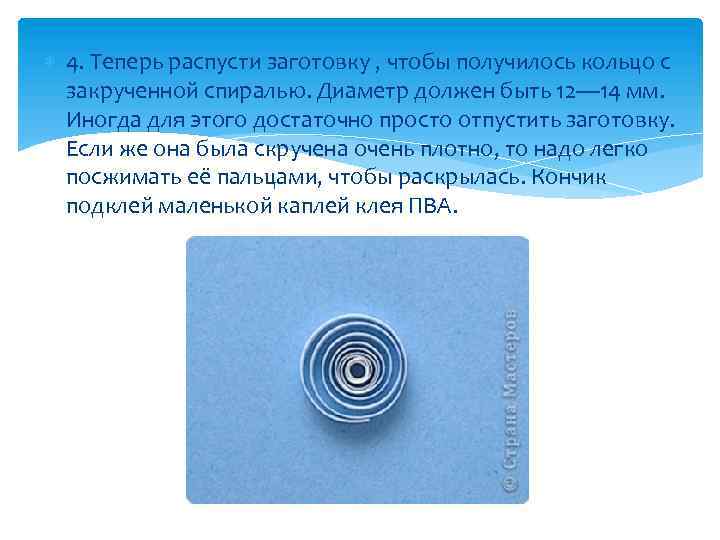 4. Теперь распусти заготовку , чтобы получилось кольцо с закрученной спиралью. Диаметр должен быть 12—14 мм. Иногда для этого достаточно просто отпустить заготовку. Если же она была скручена очень плотно, то надо легко посжимать её пальцами, чтобы раскрылась. Кончик подклей маленькой каплей клея ПВА.

© Страна Мастеров